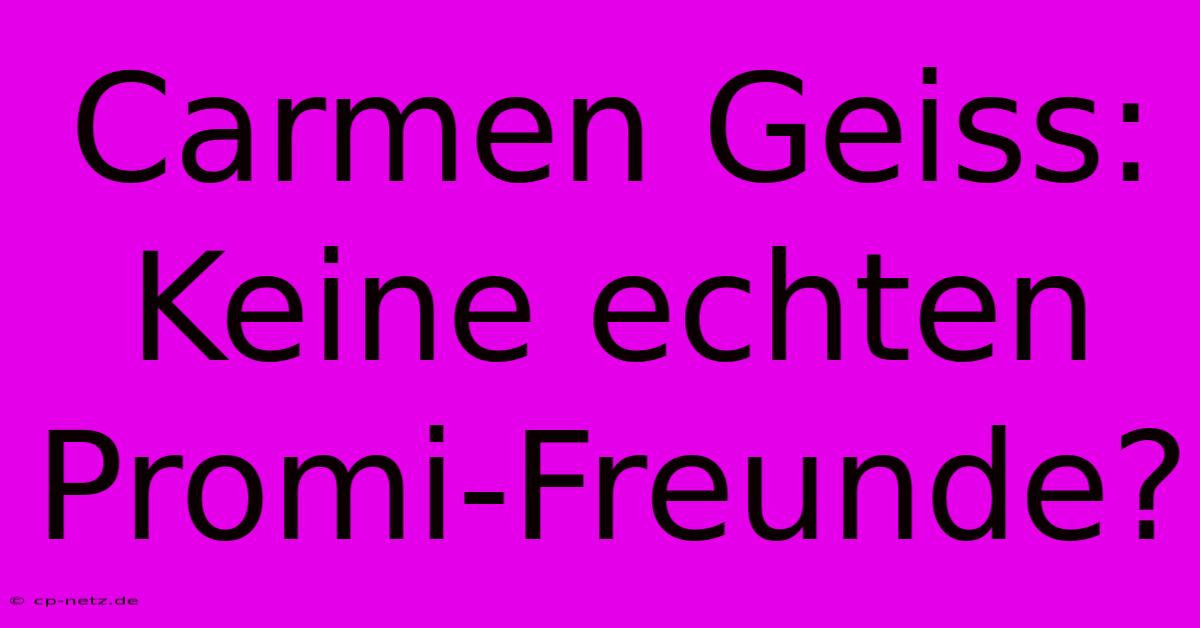 Carmen Geiss: Keine echten Promi-Freunde?

© cp-netz.de